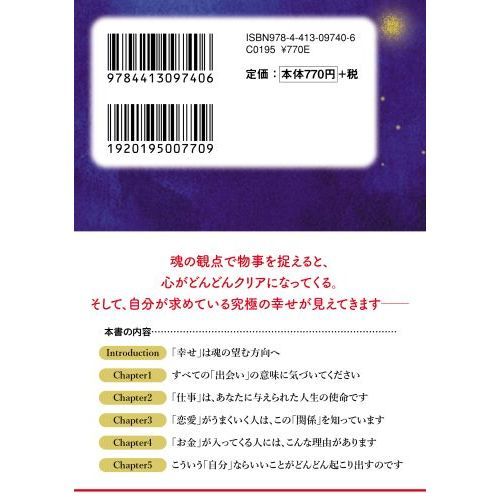 9784413097406

1920195007709

ISBN978-4-413-09740-6
C0195 ¥770E

定価：本体770円＋税

魂の観点で物事を捉えると、
心がどんどんクリアになってくる。
そして、自分が求めている究極の幸せが見えてきます――

本書の内容

Introduction 「幸せ」は魂の望む方向へ

Chapter1 すべての「出会い」の意味に気づいてください

Chapter2 「仕事」は、あなたに与えられた人生の使命です

Chapter3 「恋愛」がうまくいく人は、この「関係」を知っています

Chapter4 「お金」が入ってくる人には、こんな理由があります

Chapter5 こういう「自分」ならいいことがどんどん起こり出すのです